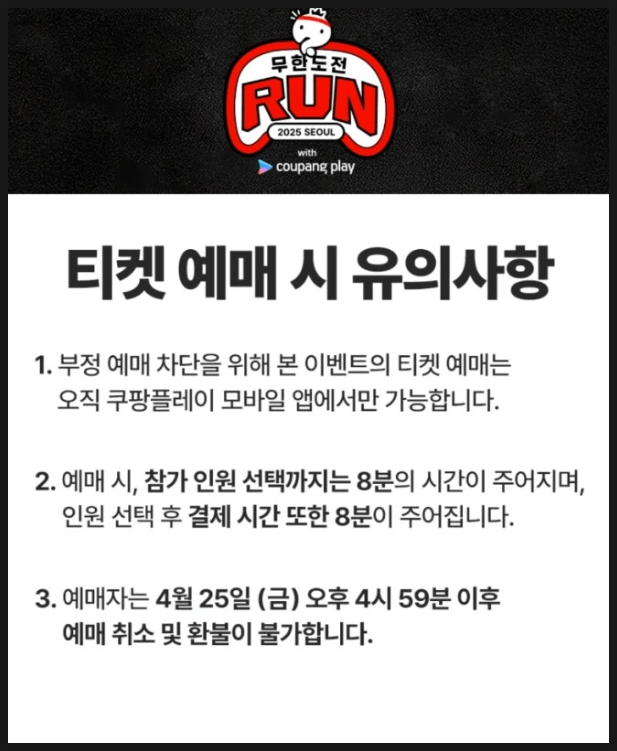 무한도전
RUN
2025 SEOUL
with
coupang play

티켓 예매 시 유의사항

1. 부정 예매 차단을 위해 본 이벤트의 티켓 예매는 오직 쿠팡플레이 모바일 앱에서만 가능합니다.

2. 예매 시, 참가 인원 선택까지는 8분의 시간이 주어지며, 인원 선택 후 결제 시간 또한 8분이 주어집니다.

3. 예매자는 4월 25일 (금) 오후 4시 59분 이후 예매 취소 및 환불이 불가합니다.